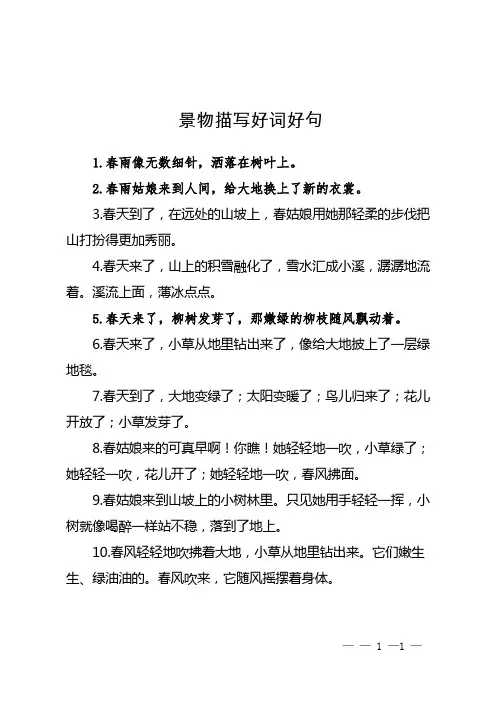 景物描写好词好句

1.春雨像无数细针，洒落在树叶上。

2.春雨姑娘来到人间，给大地换上了新的衣裳。

3.春天到了，在远处的山坡上，春姑娘用她那轻柔的步伐把山打扮得更加秀丽。

4.春天来了，山上的积雪融化了，雪水汇成小溪，潺潺地流着。溪流上面，薄冰点点。

5.春天来了，柳树发芽了，那嫩绿的柳枝随风飘动着。

6.春天来了，小草从地里钻出来了，像给大地披上了一层绿地毯。

7.春天到了，大地变绿了；太阳变暖了；鸟儿归来了；花儿开放了；小草发芽了。

8.春姑娘来的可真早啊！你瞧！她轻轻地一吹，小草绿了；她轻轻一吹，花儿开了；她轻轻地一吹，春风拂面。

9.春姑娘来到山坡上的小树林里。只见她用手轻轻一挥，小树就像喝醉一样站不稳，落到了地上。

10.春风轻轻地吹拂着大地，小草从地里钻出来。它们嫩生生、绿油油的。春风吹来，它随风摇摆着身体。

— — 1 —1 —